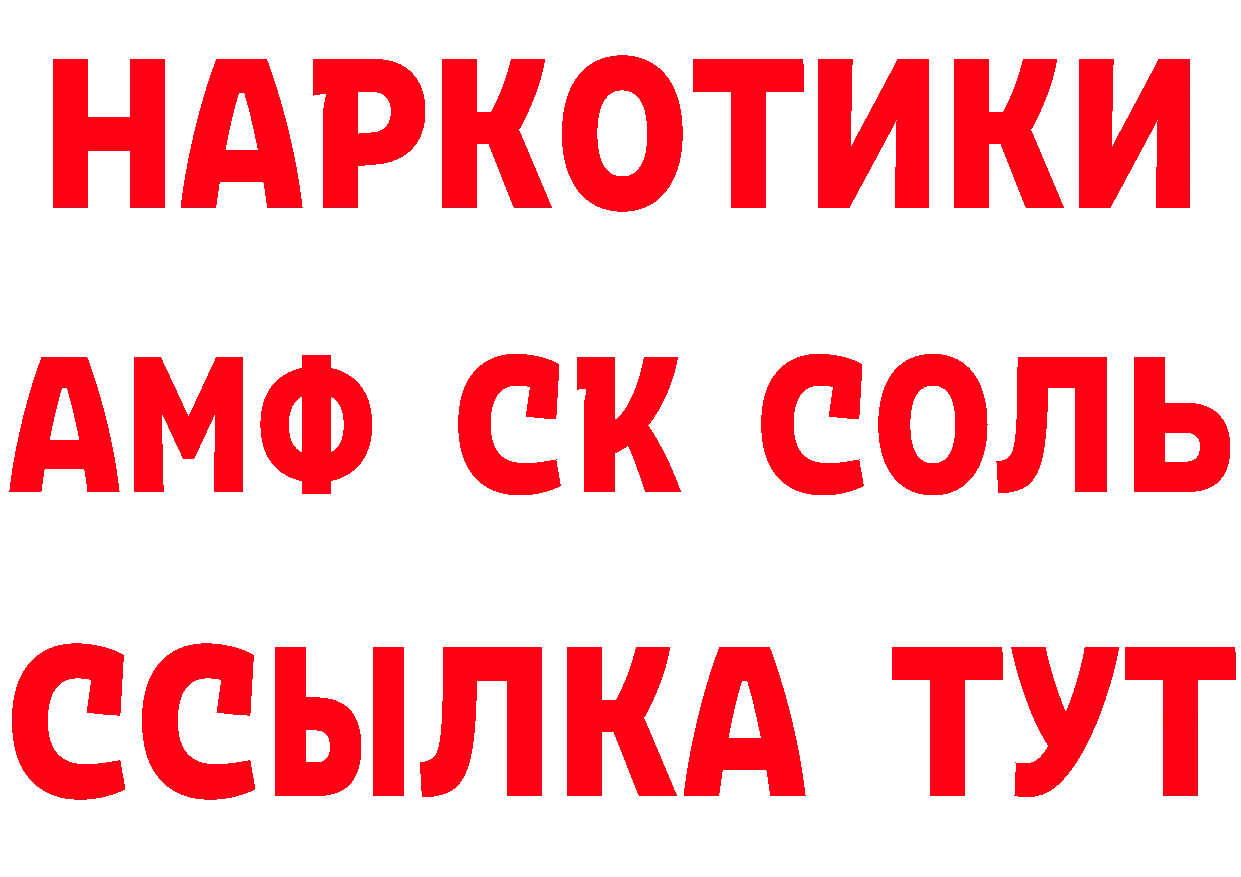 НАРКОТИКИ
АМФ СК СОЛЬ
ССЫЛКА ТУТ